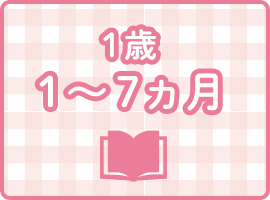 1歳
1〜7カ月